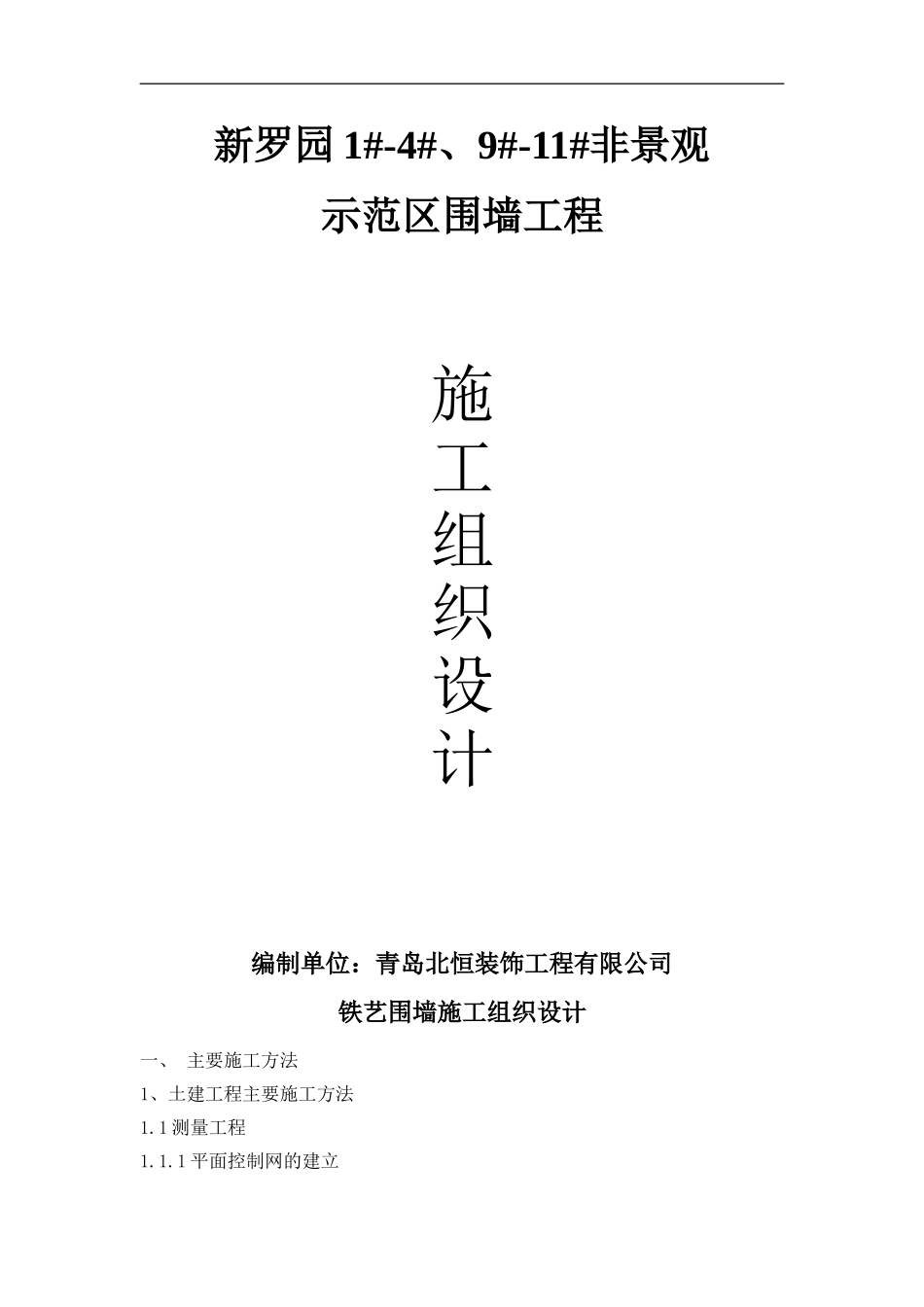 新罗园1#-4#、9#-11#非景观

示范区围墙工程

施

工

组

织

设

计

编制单位：青岛北恒装饰工程有限公司

铁艺围墙施工组织设计

一、 主要施工方法

1、土建工程主要施工方法

1.1测量工程

1.1.1平面控制网的建立